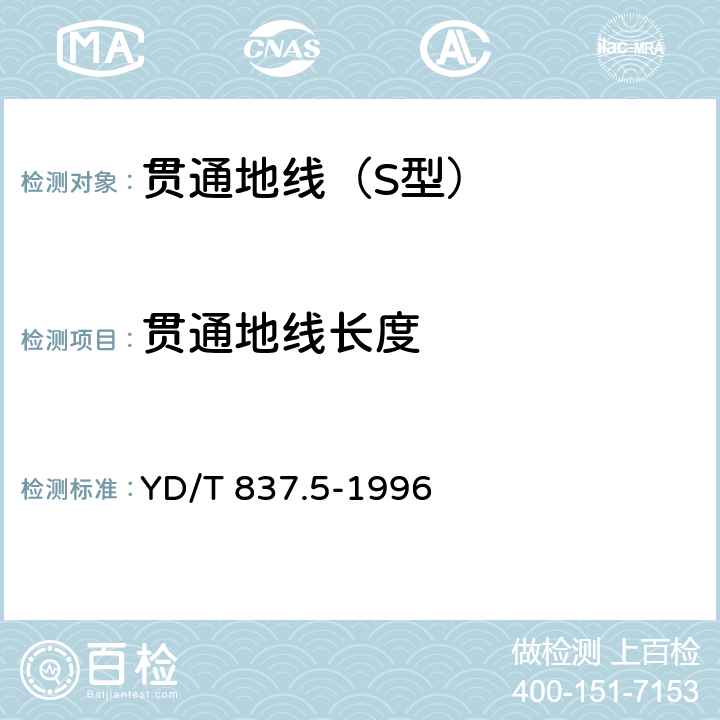 MA CNAS AC ilac-MRA

检测对象： 贯通地线（S型）

检测项目： 贯通地线长度

检测标准： YD/T 837.5-1996

百检
Baijiantest.com

做检测 上百检
400-151-7153